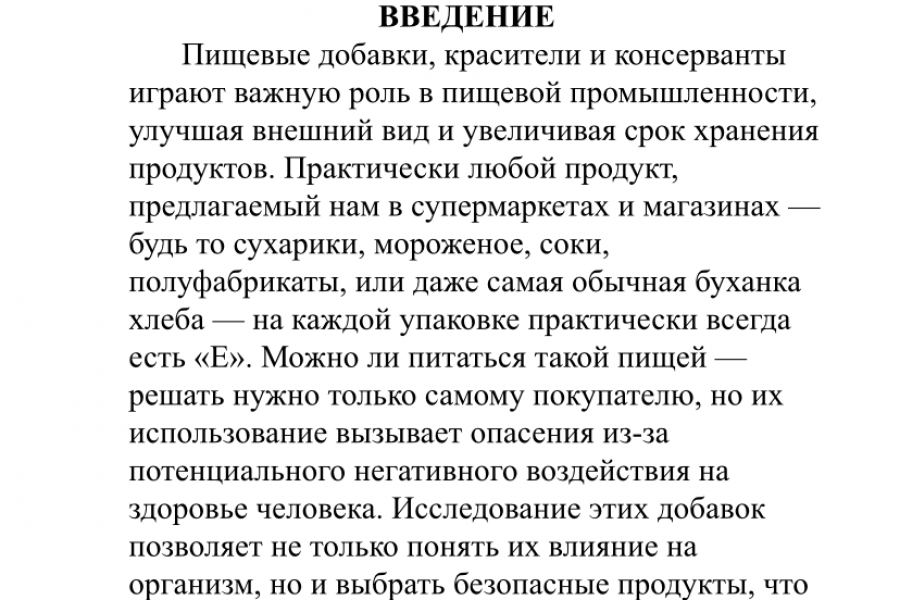 ВВЕДЕНИЕ

Пищевые добавки, красители и консерванты играют важную роль в пищевой промышленности, улучшая внешний вид и увеличивая срок хранения продуктов. Практически любой продукт, предлагаемый нам в супермаркетах и магазинах — будь то сухарики, мороженое, соки, полуфабрикаты, или даже самая обычная буханка хлеба — на каждой упаковке практически всегда есть «Е». Можно ли питаться такой пищей — решать нужно только самому покупателю, но их использование вызывает опасения из-за потенциального негативного воздействия на здоровье человека. Исследование этих добавок позволяет не только понять их влияние на организм, но и выбрать безопасные продукты, что